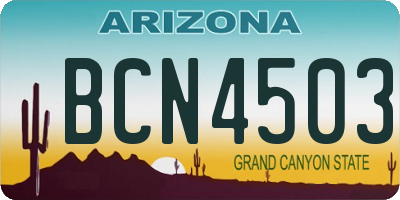 ARIZONA

BCN4503

GRAND CANYON STATE